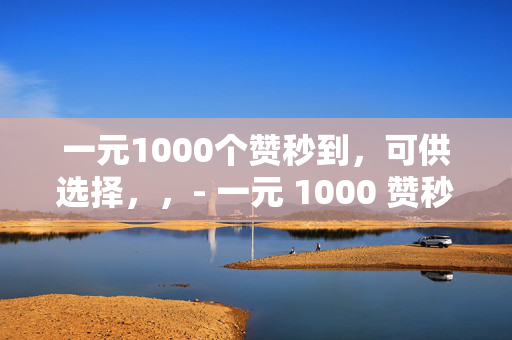 一元1000个赞秒到，可供选择，，- 一元 1000 赞秒